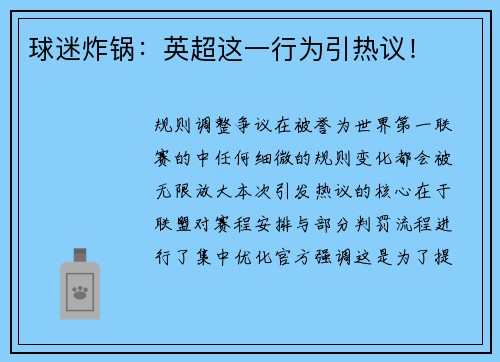 球迷炸锅：英超这一行为引热议！

规则调整争议在被誉为世界第一联赛的中任何细微的规则变化都会被无限放大本次引发热议的核心在于联盟对赛程安排与部分判罚流程进行了集中优化官方强调这是为了提